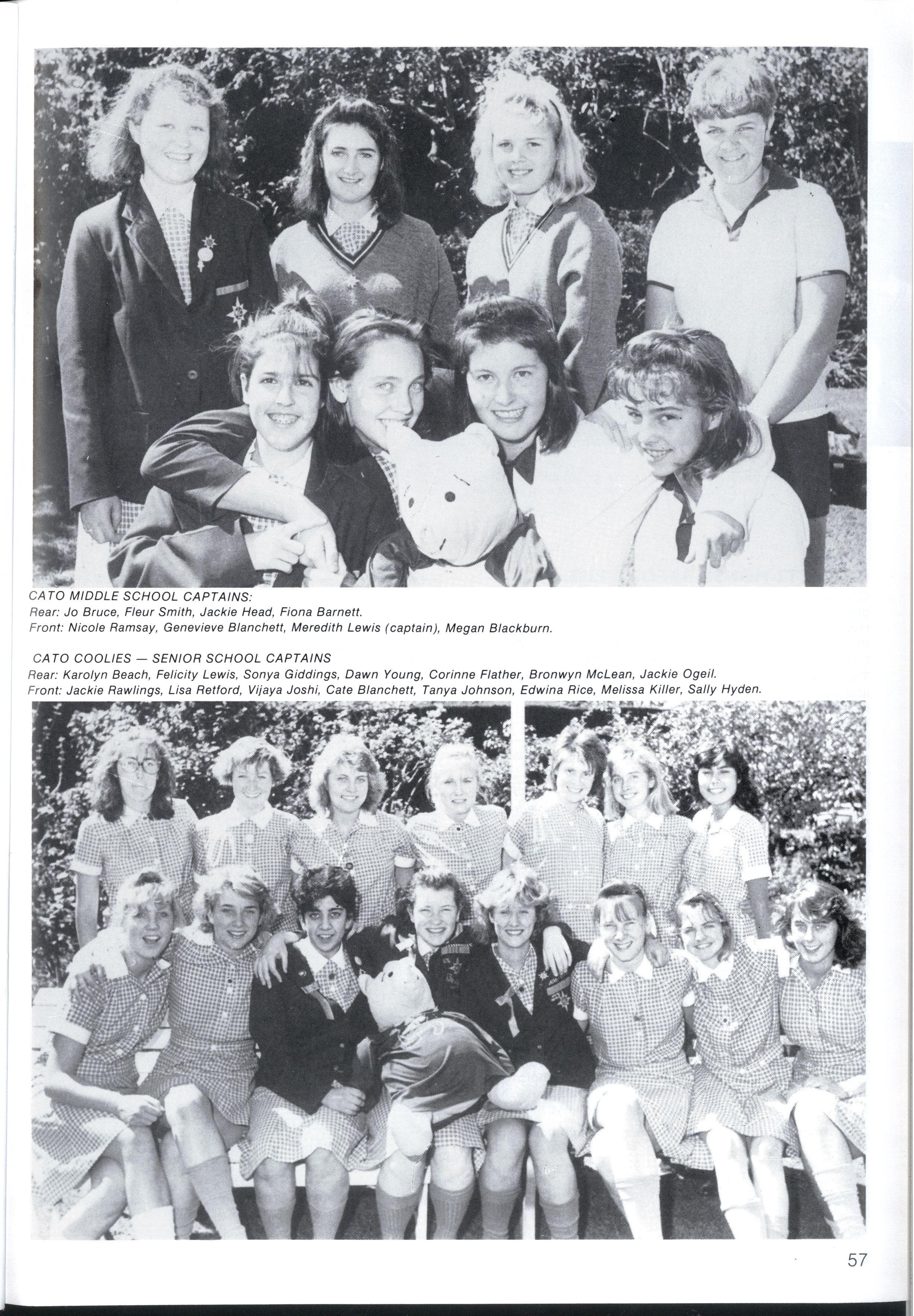 CATO MIDDLE SCHOOL CAPTAINS:
Rear: Jo Bruce, Fleur Smith, Jackie Head, Fiona Barnett.
Front: Nicole Ramsay, Genevieve Blanchett, Meredith Lewis (captain), Megan Blackburn.

CATO COOLIES — SENIOR SCHOOL CAPTAINS
Rear: Karolyn Beach, Felicity Lewis, Sonya Giddings, Dawn Young, Corinne Flather, Bronwyn McLean, Jackie Ogeil.
Front: Jackie Rawlings, Lisa Retford, Vijaya Joshi, Cate Blanchett, Tanya Johnson, Edwina Rice, Melissa Killer, Sally Hyden.

57